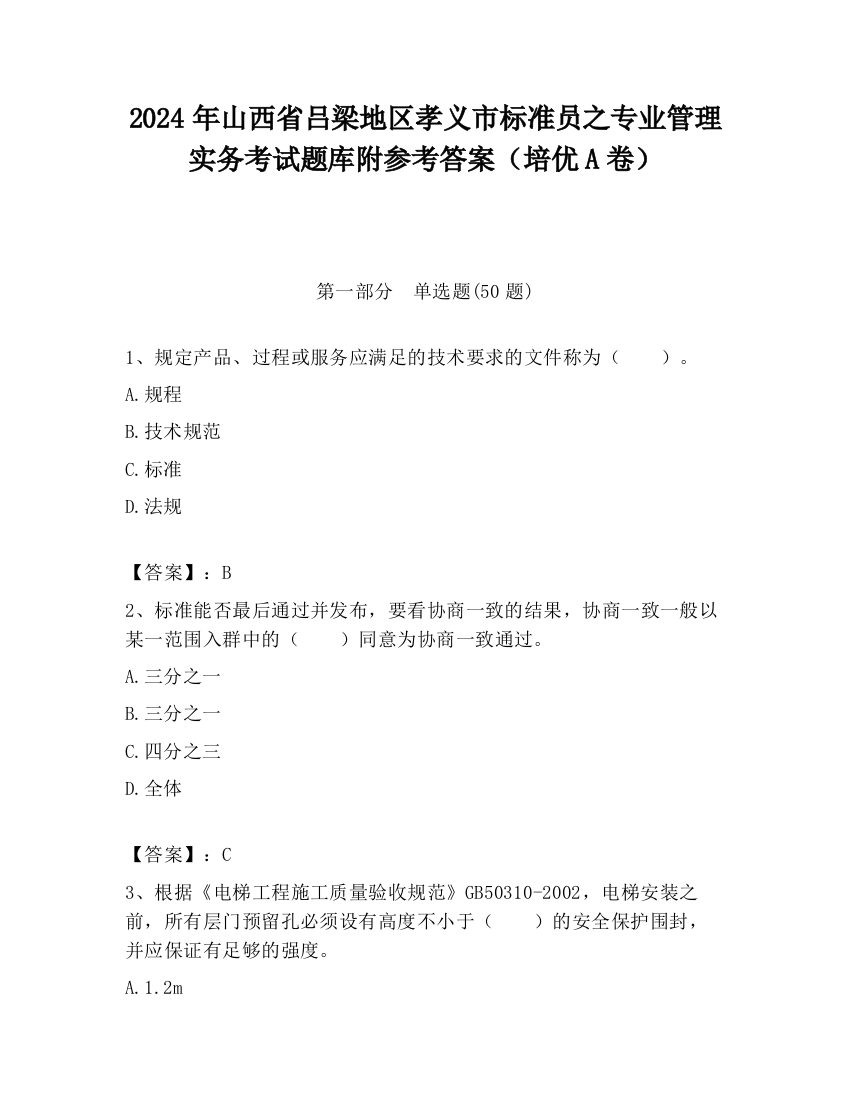 2024 年山西省吕梁地区孝义市标准员之专业管理实务考试题库附参考答案（培优 A 卷）

第一部分 单选题(50 题)

1、规定产品、过程或服务应满足的技术要求的文件称为（ ）。

A.规程

B.技术规范

C.标准

D.法规

【答案】：B

2、标准能否最后通过并发布，要看协商一致的结果，协商一致一般以某一范围入群中的（ ）同意为协商一致通过。

A.三分之一

B.三分之一

C.四分之三

D.全体

【答案】：C

3、根据《电梯工程施工质量验收规范》GB50310-2002，电梯安装之前，所有层门预留孔必须设有高度不小于（ ）的安全保护围封，并应保证有足够的强度。

A.1.2m